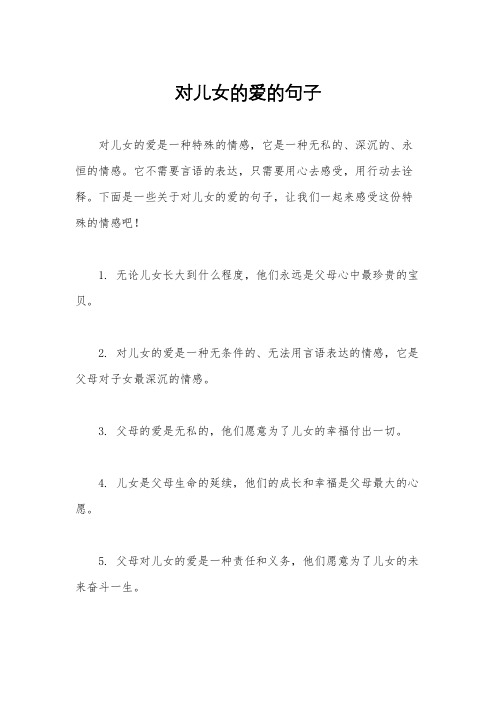 对儿女的爱的句子

对儿女的爱是一种特殊的情感，它是一种无私的、深沉的、永恒的情感。它不需要言语的表达，只需要用心去感受，用行动去诠释。下面是一些关于对儿女的爱的句子，让我们一起来感受这份特殊的情感吧！

1. 无论儿女长大到什么程度，他们永远是父母心中最珍贵的宝贝。

2. 对儿女的爱是一种无条件的、无法用言语表达的情感，它是父母对子女最深沉的情感。

3. 父母的爱是无私的，他们愿意为了儿女的幸福付出一切。

4. 儿女是父母生命的延续，他们的成长和幸福是父母最大的心愿。

5. 父母对儿女的爱是一种责任和义务，他们愿意为了儿女的未来奋斗一生。